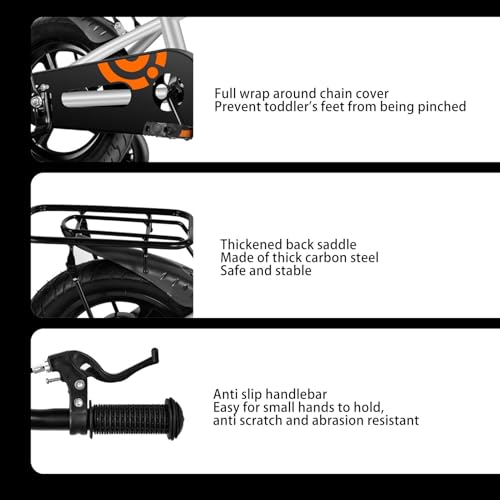 Full wrap around chain cover
Prevent toddler's feet from being pinched

Thickened back saddle
Made of thick carbon steel
Safe and stable

Anti slip handlebar
Easy for small hands to hold,
anti scratch and abrasion resistant